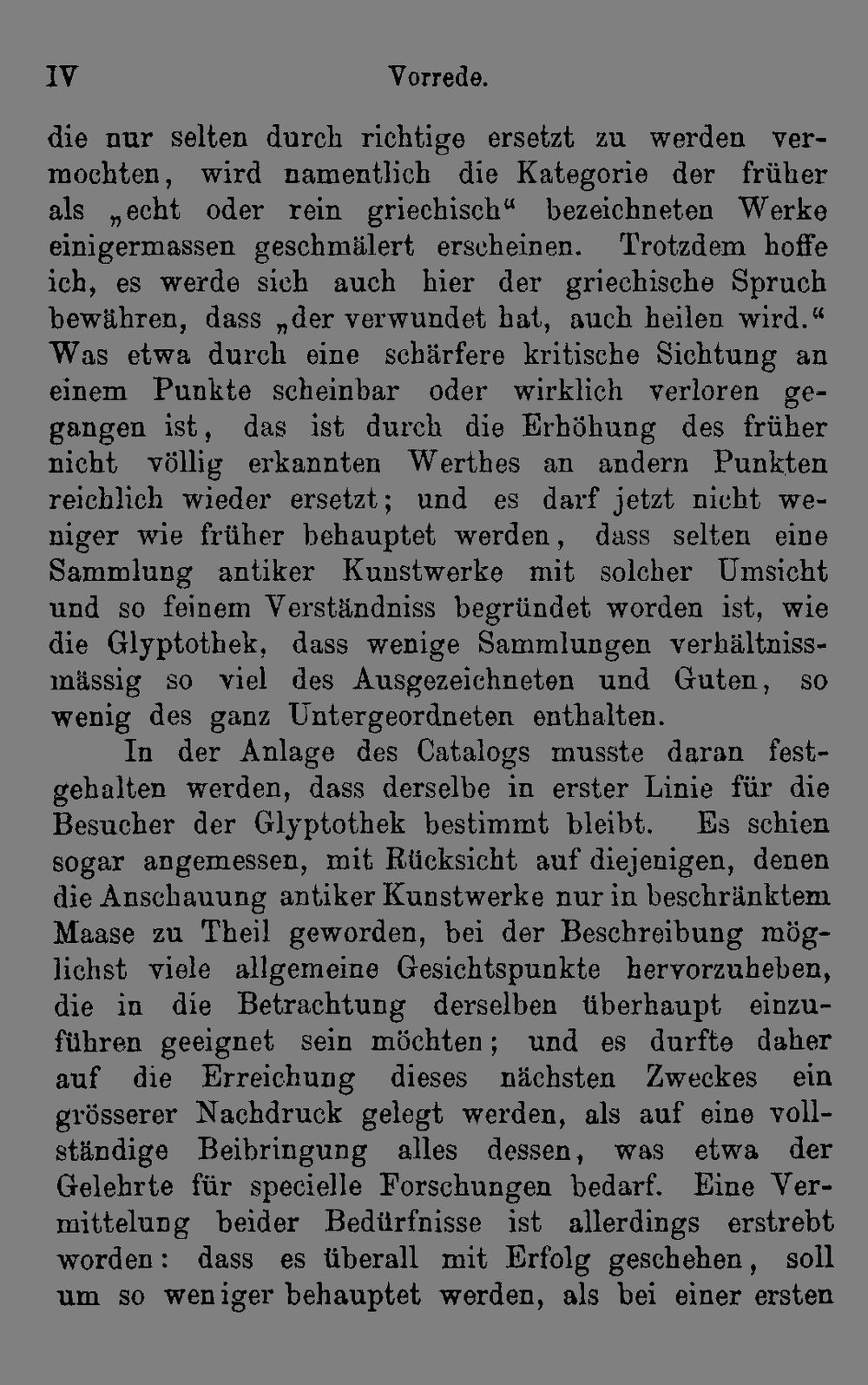 IV Vorrede.

die nur selten durch richtige ersetzt zu werden vermochten, wird namentlich die Kategorie der früher als „echt oder rein griechisch“ bezeichneten Werke einigermassen geschmälert erscheinen. Trotzdem hoffe ich, es werde sich auch hier der griechische Spruch bewähren, dass „der verwundet hat, auch heilen wird.“ Was etwa durch eine schärfere kritische Sichtung an einem Punkte scheinbar oder wirklich verloren gegangen ist, das ist durch die Erhöhung des früher nicht völlig erkannten Werthes an andern Punkten reichlich wieder ersetzt; und es darf jetzt nicht weniger wie früher behauptet werden, dass selten eine Sammlung antiker Kunstwerke mit solcher Umsicht und so feinem Verständniss begründet worden ist, wie die Glyptothek, dass wenige Sammlungen verhältnissmässig so viel des Ausgezeichneten und Guten, so wenig des ganz Untergeordneten enthalten.

In der Anlage des Catalogs musste daran festgehalten werden, dass derselbe in erster Linie für die Besucher der Glyptothek bestimmt bleibt. Es schien sogar angemessen, mit Rücksicht auf diejenigen, denen die Anschauung antiker Kunstwerke nur in beschränktem Maase zu Theil geworden, bei der Beschreibung möglichst viele allgemeine Gesichtspunkte hervorzuheben, die in die Betrachtung derselben überhaupt einzuführen geeignet sein möchten; und es durfte daher auf die Erreichung dieses nächsten Zweckes ein grösserer Nachdruck gelegt werden, als auf eine vollständige Beibringung alles dessen, was etwa der Gelehrte für specielle Forschungen bedarf. Eine Vermittelung beider Bedürfnisse ist allerdings erstrebt worden: dass es überall mit Erfolg geschehen, soll um so weniger behauptet werden, als bei einer ersten